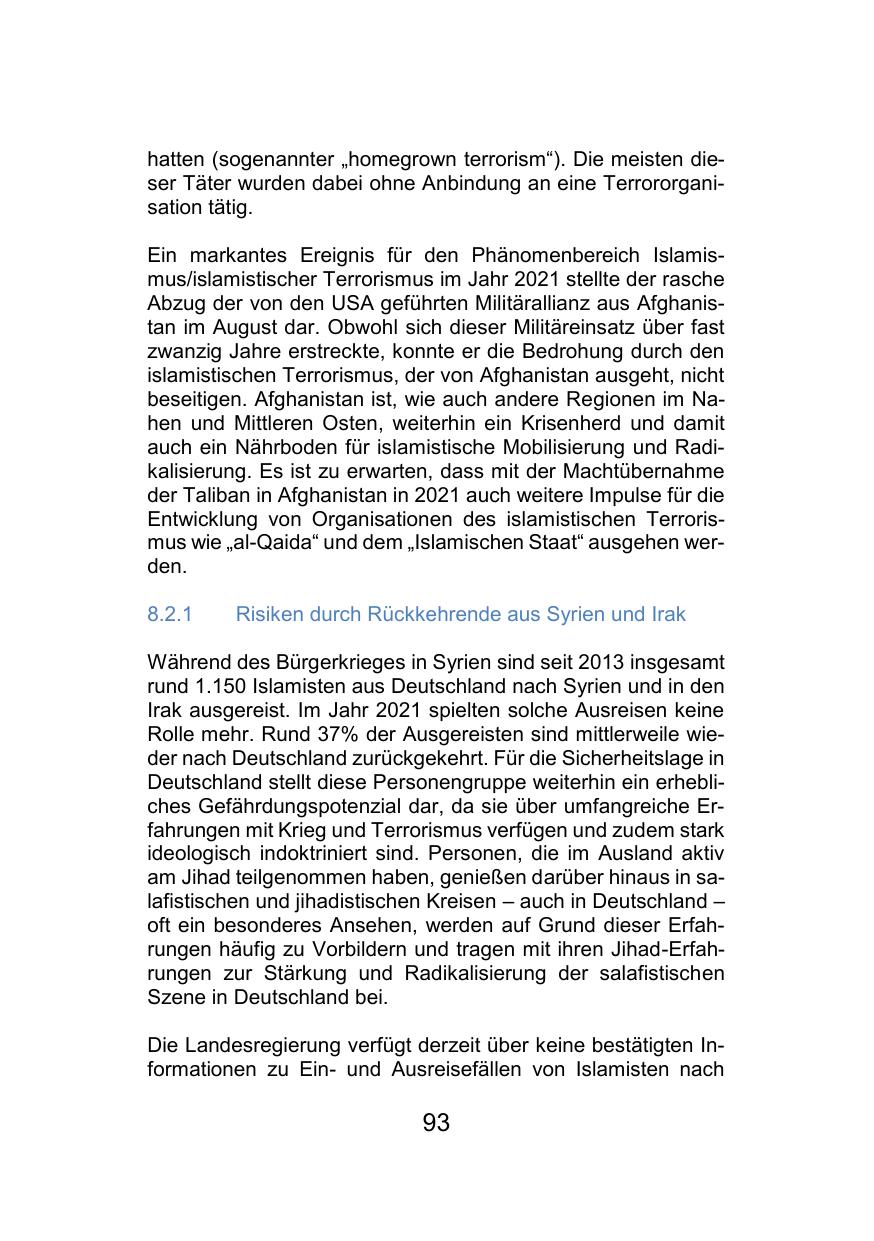 hatten (sogenannter „homegrown terrorism“). Die meisten dieser Täter wurden dabei ohne Anbindung an eine Terrororganisation tätig.

Ein markantes Ereignis für den Phänomenbereich Islamismus/islamistischer Terrorismus im Jahr 2021 stellte der rasche Abzug der von den USA geführten Militärallianz aus Afghanistan im August dar. Obwohl sich dieser Militäreinsatz über fast zwanzig Jahre erstreckte, konnte er die Bedrohung durch den islamistischen Terrorismus, der von Afghanistan ausgeht, nicht beseitigen. Afghanistan ist, wie auch andere Regionen im Nahen und Mittleren Osten, weiterhin ein Krisenherd und damit auch ein Nährboden für islamistische Mobilisierung und Radikalisierung. Es ist zu erwarten, dass mit der Machtübernahme der Taliban in Afghanistan in 2021 auch weitere Impulse für die Entwicklung von Organisationen des islamistischen Terrorismus wie „al-Qaida“ und dem „Islamischen Staat“ ausgehen werden.

8.2.1 Risiken durch Rückkehrende aus Syrien und Irak

Während des Bürgerkrieges in Syrien sind seit 2013 insgesamt rund 1.150 Islamisten aus Deutschland nach Syrien und in den Irak ausgereist. Im Jahr 2021 spielten solche Ausreisen keine Rolle mehr. Rund 37% der Ausgereisten sind mittlerweile wieder nach Deutschland zurückgekehrt. Für die Sicherheitslage in Deutschland stellt diese Personengruppe weiterhin ein erhebliches Gefährdungspotenzial dar, da sie über umfangreiche Erfahrungen mit Krieg und Terrorismus verfügen und zudem stark ideologisch indoktriniert sind. Personen, die im Ausland aktiv am Jihad teilgenommen haben, genießen darüber hinaus in salafistischen und jihadistischen Kreisen – auch in Deutschland – oft ein besonderes Ansehen, werden auf Grund dieser Erfahrungen häufig zu Vorbildern und tragen mit ihren Jihad-Erfahrungen zur Stärkung und Radikalisierung der salafistischen Szene in Deutschland bei.

Die Landesregierung verfügt derzeit über keine bestätigten Informationen zu Ein- und Ausreisefällen von Islamisten nach

93